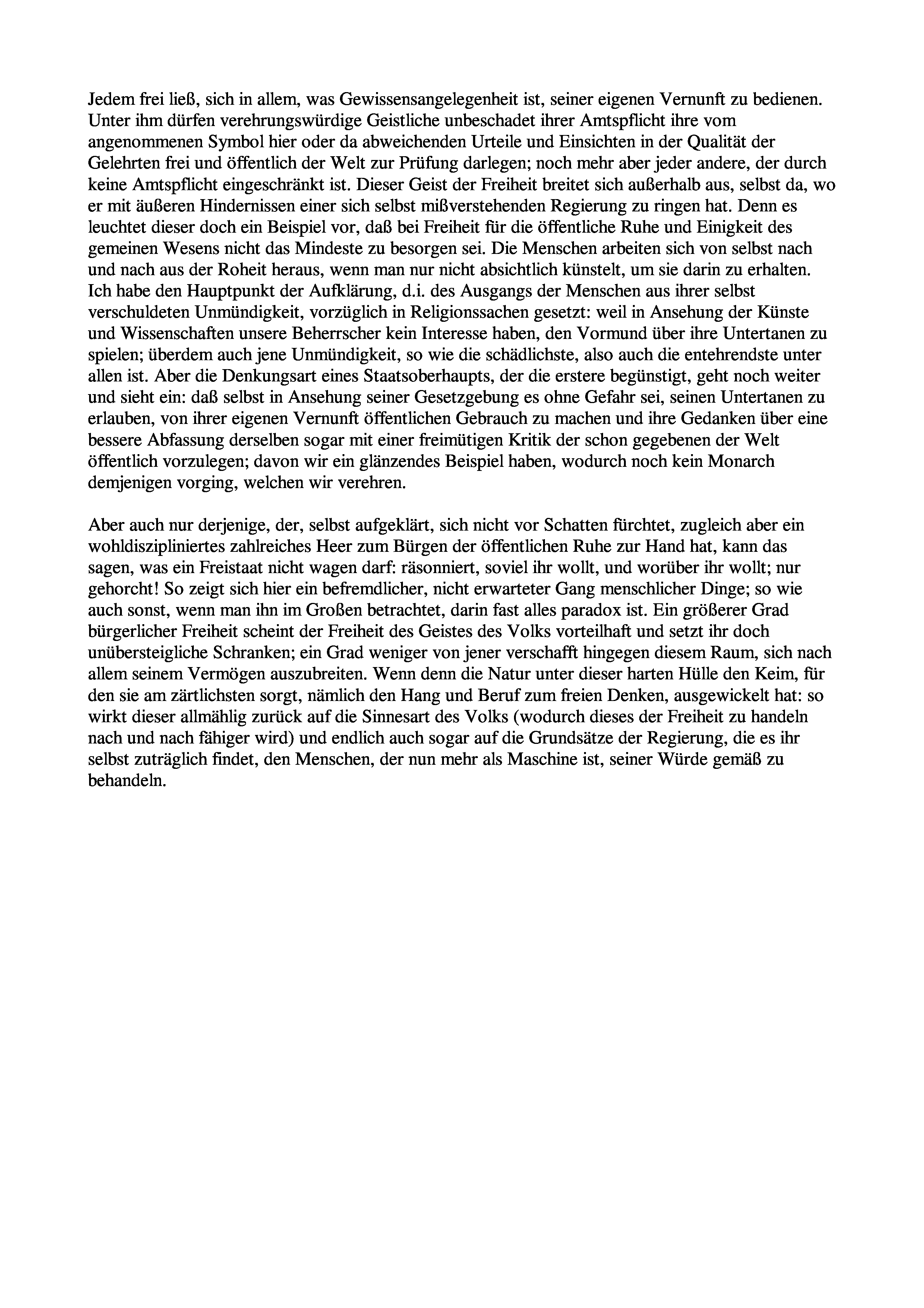 Jedem frei ließ, sich in allem, was Gewissensangelegenheit ist, seiner eigenen Vernunft zu bedienen. Unter ihm dürfen verehrungswürdige Geistliche unbeschadet ihrer Amtspflicht ihre vom angenommenen Symbol hier oder da abweichenden Urteile und Einsichten in der Qualität der Gelehrten frei und öffentlich der Welt zur Prüfung darlegen; noch mehr aber jeder andere, der durch keine Amtspflicht eingeschränkt ist. Dieser Geist der Freiheit breitet sich außerhalb aus, selbst da, wo er mit äußeren Hindernissen einer sich selbst mißverstehenden Regierung zu ringen hat. Denn es leuchtet dieser doch ein Beispiel vor, daß bei Freiheit für die öffentliche Ruhe und Einigkeit des gemeinen Wesens nicht das Mindeste zu besorgen sei. Die Menschen arbeiten sich von selbst nach und nach aus der Roheit heraus, wenn man nur nicht absichtlich künstelt, um sie darin zu erhalten. Ich habe den Hauptpunkt der Aufklärung, d.i. des Ausgangs der Menschen aus ihrer selbst verschuldeten Unmündigkeit, vorzüglich in Religionssachen gesetzt: weil in Ansehung der Künste und Wissenschaften unsere Beherrscher kein Interesse haben, den Vormund über ihre Untertanen zu spielen; überdem auch jene Unmündigkeit, so wie die schädlichste, also auch die entehrendste unter allen ist. Aber die Denkungsart eines Staatsoberhaupts, der die erstere begünstigt, geht noch weiter und sieht ein: daß selbst in Ansehung seiner Gesetzgebung es ohne Gefahr sei, seinen Untertanen zu erlauben, von ihrer eigenen Vernunft öffentlichen Gebrauch zu machen und ihre Gedanken über eine bessere Abfassung derselben sogar mit einer freimütigen Kritik der schon gegebenen der Welt öffentlich vorzulegen; davon wir ein glänzendes Beispiel haben, wodurch noch kein Monarch demjenigen vorging, welchen wir verehren.

Aber auch nur derjenige, der, selbst aufgeklärt, sich nicht vor Schatten fürchtet, zugleich aber ein wohldiszipliniertes zahlreiches Heer zum Bürgen der öffentlichen Ruhe zur Hand hat, kann das sagen, was ein Freistaat nicht wagen darf: räsonniert, soviel ihr wollt, und worüber ihr wollt; nur gehorcht! So zeigt sich hier ein befremdlicher, nicht erwarteter Gang menschlicher Dinge; so wie auch sonst, wenn man ihn im Großen betrachtet, darin fast alles paradox ist. Ein größerer Grad bürgerlicher Freiheit scheint der Freiheit des Geistes des Volks vorteilhaft und setzt ihr doch unübersteigliche Schranken; ein Grad weniger von jener verschafft hingegen diesem Raum, sich nach allem seinem Vermögen auszubreiten. Wenn denn die Natur unter dieser harten Hülle den Keim, für den sie am zärtlichsten sorgt, nämlich den Hang und Beruf zum freien Denken, ausgewickelt hat: so wirkt dieser allmählig zurück auf die Sinnesart des Volks (wodurch dieses der Freiheit zu handeln nach und nach fähiger wird) und endlich auch sogar auf die Grundsätze der Regierung, die es ihr selbst zuträglich findet, den Menschen, der nun mehr als Maschine ist, seiner Würde gemäß zu behandeln.